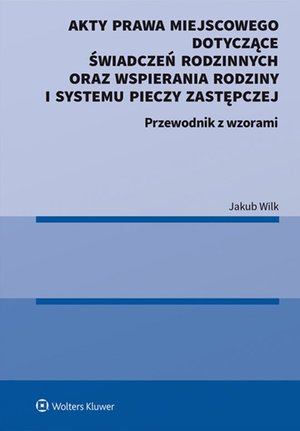 AKTY PRAWA MIEJSCOWEGO DOTYCZĄCE ŚWIADCZEŃ RODZINNYCH ORAZ WSPIERANIA RODZINY I SYSTEMU PIECZY ZASTĘPCZEJ

Przewodnik z wzorami

Jakub Wilk

Wolters Kluwer